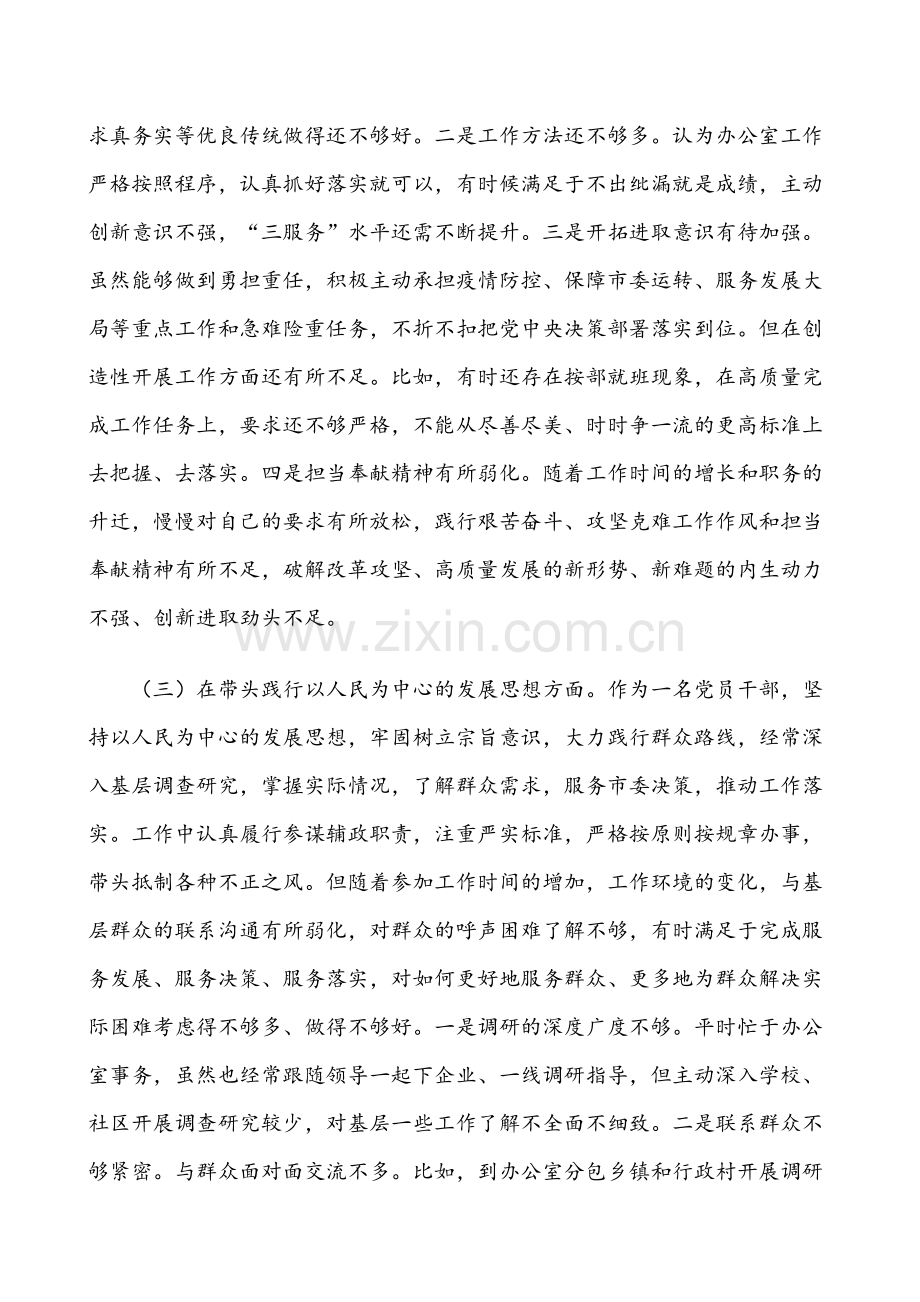 求真务实等优良传统做得还不够好。二是工作方法还不够多。认为办公室工作严格按照程序，认真抓好落实就可以，有时候满足于不出纰漏就是成绩，主动创新意识不强，“三服务”水平还需不断提升。三是开拓进取意识有待加强。虽然能够做到勇担重任，积极主动承担疫情防控、保障市委运转、服务发展大局等重点工作和急难险重任务，不折不扣把党中央决策部署落实到位。但在创造性开展工作方面还有所不足。比如，有时还存在按部就班现象，在高质量完成工作任务上，要求还不够严格，不能从尽善尽美、时时争一流的更高标准上去把握、去落实。四是担当奉献精神有所弱化。随着工作时间的增长和职务的升迁，慢慢对自己的要求有所放松，践行艰苦奋斗、攻坚克难工作作风和担当奉献精神有所不足，破解改革攻坚、高质量发展的新形势、新难题的内生动力不强、创新进取劲头不足。

（三）在带头践行以人民为中心的发展思想方面。作为一名党员干部，坚持以人民为中心的发展思想，牢固树立宗旨意识，大力践行群众路线，经常深入基层调查研究，掌握实际情况，了解群众需求，服务市委决策，推动工作落实。工作中认真履行参谋辅政职责，注重严实标准，严格按原则按规章办事，带头抵制各种不正之风。但随着参加工作时间的增加，工作环境的变化，与基层群众的联系沟通有所弱化，对群众的呼声困难了解不够，有时满足于完成服务发展、服务决策、服务落实，对如何更好地服务群众、更多地为群众解决实际困难考虑得不够多、做得不够好。一是调研的深度广度不够。平时忙于办公室事务，虽然也经常跟随领导一起下企业、一线调研指导，但主动深入学校、社区开展调查研究较少，对基层一些工作了解不全面不细致。二是联系群众不够紧密。与群众面对面交流不多。比如，到办公室分包乡镇和行政村开展调研

www.zixin.com.cn